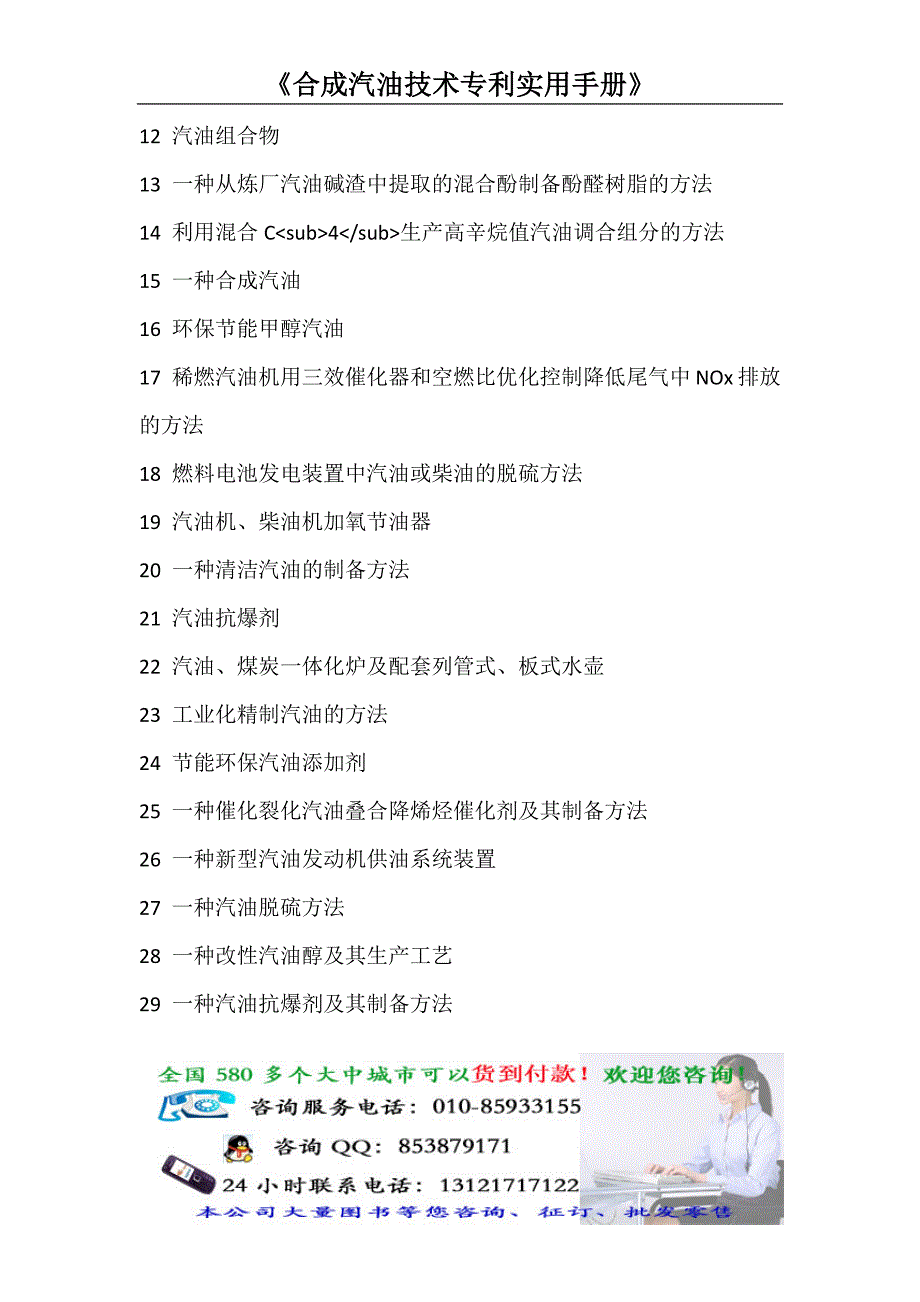 《合成汽油技术专利实用手册》

12 汽油组合物

13 一种从炼厂汽油碱渣中提取的混合酚制备酚醛树脂的方法

14 利用混合 C<sub>4</sub>生产高辛烷值汽油调合组分的方法

15 一种合成汽油

16 环保节能甲醇汽油

17 稀燃汽油机用三效催化器和空燃比优化控制降低尾气中 NOx 排放的方法

18 燃料电池发电装置中汽油或柴油的脱硫方法

19 汽油机、柴油机加氧节油器

20 一种清洁汽油的制备方法

21 汽油抗爆剂

22 汽油、煤炭一体化炉及配套列管式、板式水壶

23 工业化精制汽油的方法

24 节能环保汽油添加剂

25 一种催化裂化汽油叠合降烯烃催化剂及其制备方法

26 一种新型汽油发动机供油系统装置

27 一种汽油脱硫方法

28 一种改性汽油醇及其生产工艺

29 一种汽油抗爆剂及其制备方法

全国 580 多个大中城市可以货到付款！欢迎您咨询！

咨询服务电话：010-85933155

咨询 QQ：853879171

24 小时联系电话：13121717122

本公司大量图书等您咨询、征订、批发零售